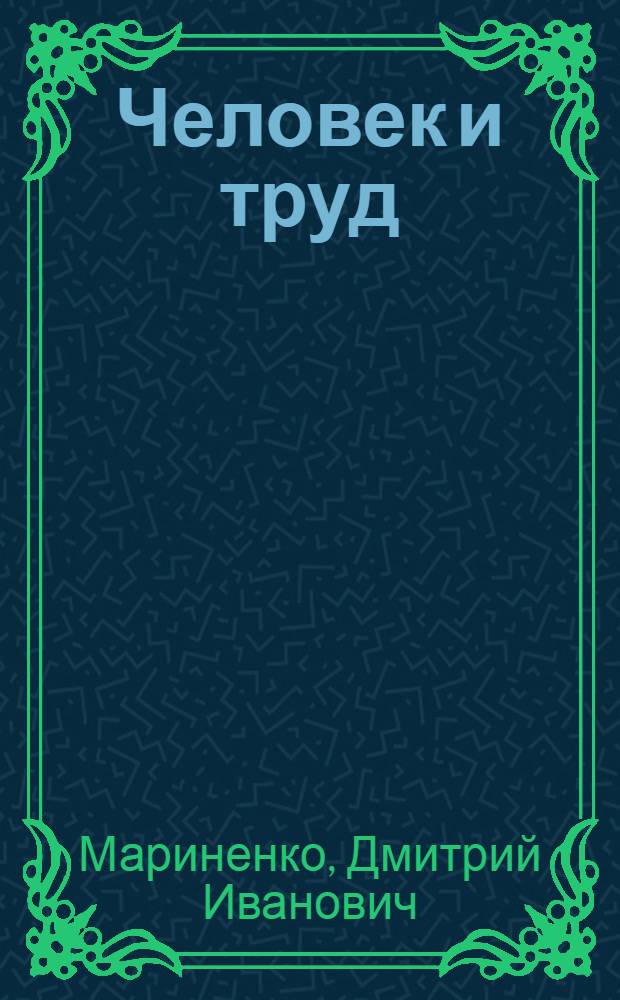 Человек и труд

Мариненко, Дмитрий Иванович